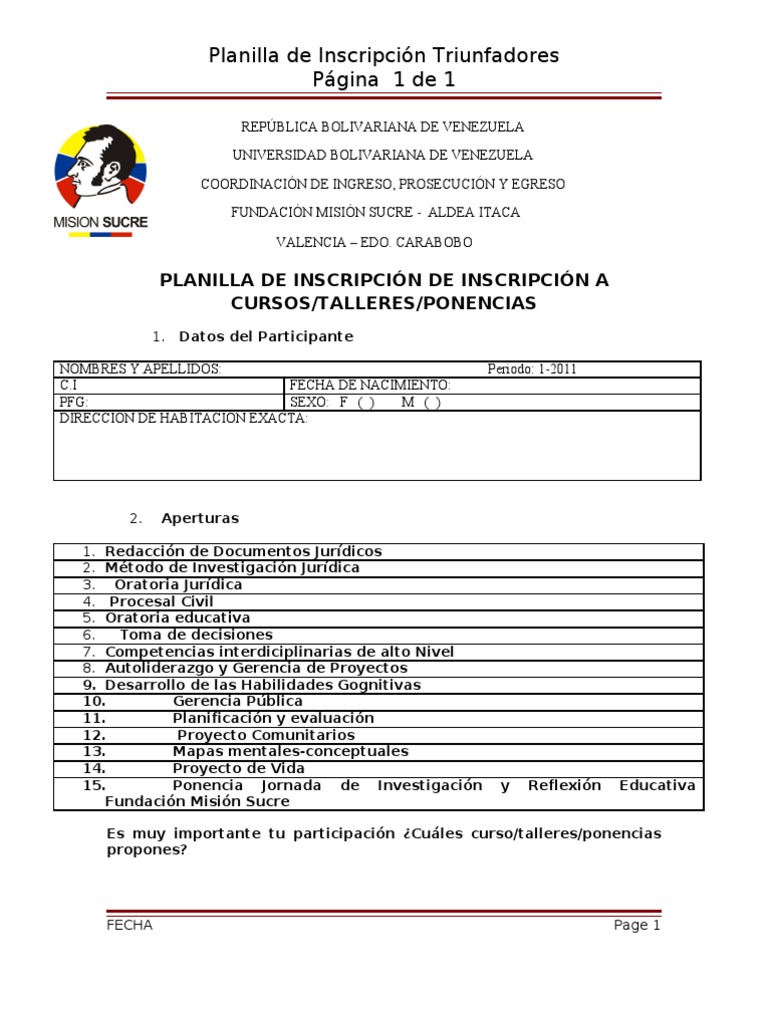 Planilla de Inscripción Triunfadores
Página 1 de 1

MISION SUCRE

REPÚBLICA BOLIVARIANA DE VENEZUELA

UNIVERSIDAD BOLIVARIANA DE VENEZUELA

COORDINACIÓN DE INGRESO, PROSECUCIÓN Y EGRESO

FUNDACIÓN MISIÓN SUCRE - ALDEA ITACA

VALENCIA – EDO. CARABOBO

PLANILLA DE INSCRIPCIÓN DE INSCRIPCIÓN A CURSOS/TALLERES/PONENCIAS

1. Datos del Participante

| NOMBRES Y APELLIDOS: | Periodo: 1-2011 |
|---|---|
| C.I | FECHA DE NACIMIENTO: |
| PFG: | SEXO: F ( ) M ( ) |
| DIRECCION DE HABITACION EXACTA: | |

2. Aperturas

| |
|---|
| 1. Redacción de Documentos Jurídicos |
| 2. Método de Investigación Jurídica |
| 3. Oratoria Jurídica |
| 4. Procesal Civil |
| 5. Oratoria educativa |
| 6. Toma de decisiones |
| 7. Competencias interdiciplinarias de alto Nivel |
| 8. Autoliderazgo y Gerencia de Proyectos |
| 9. Desarrollo de las Habilidades Gognitivas |
| 10. Gerencia Pública |
| 11. Planificación y evaluación |
| 12. Proyecto Comunitarios |
| 13. Mapas mentales-conceptuales |
| 14. Proyecto de Vida |
| 15. Ponencia Jornada de Investigación y Reflexión Educativa Fundación Misión Sucre |

Es muy importante tu participación ¿Cuáles curso/talleres/ponencias propones?

FECHA

Page 1